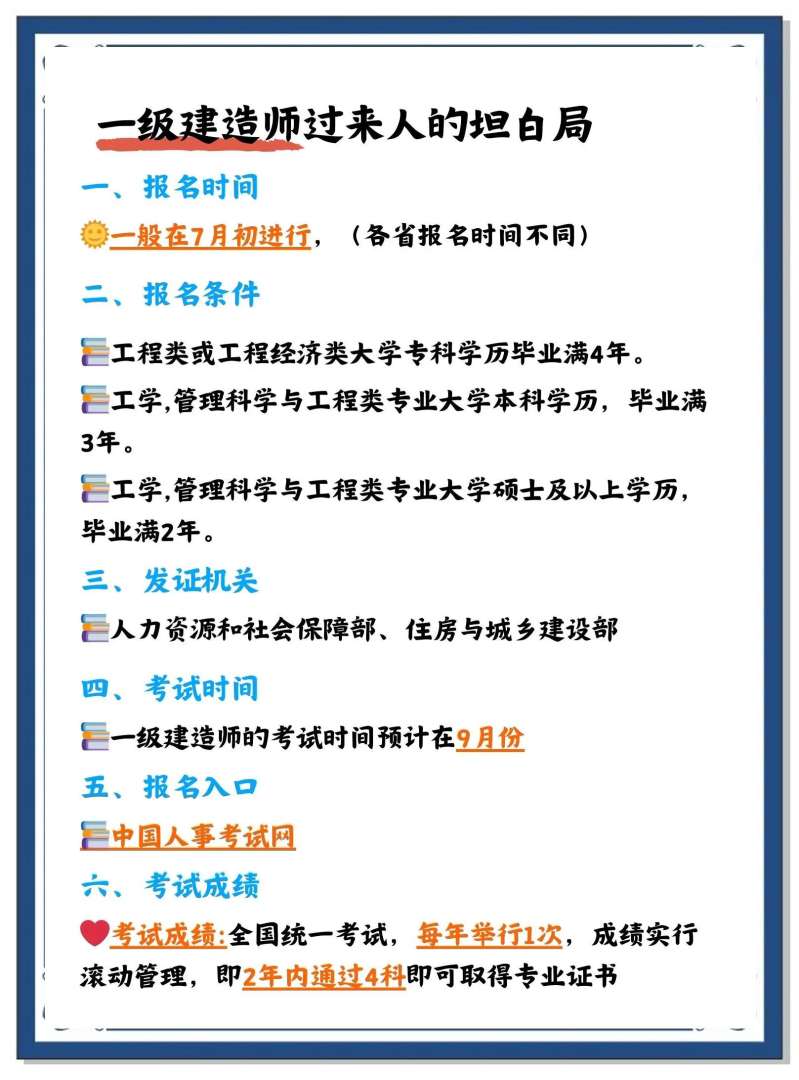 一级建造师过来人的坦白局

一、报名时间

一般在7月初进行，（各省报名时间不同）

二、报名条件

工程类或工程经济类大学专科学历毕业满4年。

工学,管理科学与工程类专业大学本科学历，毕业满3年。

工学,管理科学与工程类专业大学硕士及以上学历，毕业满2年。

三、发证机关

人力资源和社会保障部、住房与城乡建设部

四、考试时间

一级建造师的考试时间预计在9月份

五、报名入口

中国人事考试网

六、考试成绩

考试成绩:全国统一考试，每年举行1次，成绩实行滚动管理，即2年内通过4科即可取得专业证书